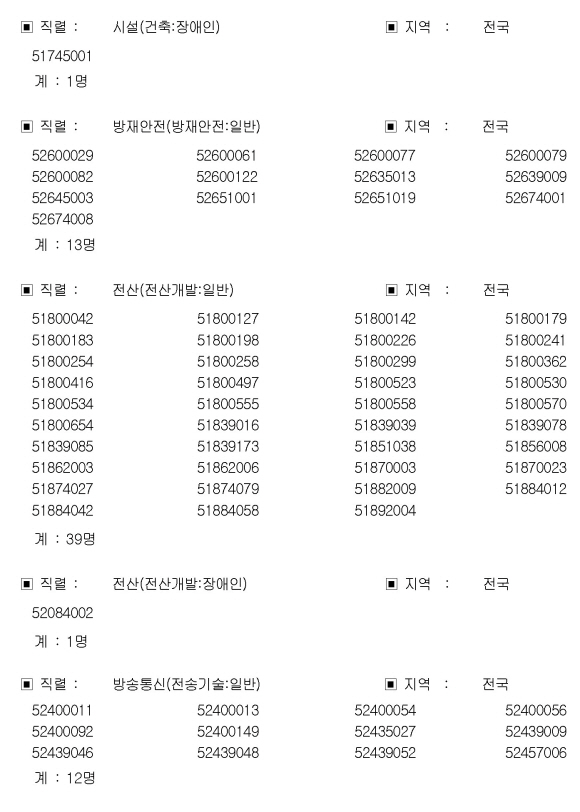 ▣ 직렬 : 시설(건축:장애인) ▣ 지역 : 전국

51745001

계 : 1명

▣ 직렬 : 방재안전(방재안전:일반) ▣ 지역 : 전국

| 52600029 | 52600061 | 52600077 | 52600079 |
|---|---|---|---|
| 52600082 | 52600122 | 52635013 | 52639009 |
| 52645003 | 52651001 | 52651019 | 52674001 |
| 52674008 | | | |

계 : 13명

▣ 직렬 : 전산(전산개발:일반) ▣ 지역 : 전국

| 51800042 | 51800127 | 51800142 | 51800179 |
|---|---|---|---|
| 51800183 | 51800198 | 51800226 | 51800241 |
| 51800254 | 51800258 | 51800299 | 51800362 |
| 51800416 | 51800497 | 51800523 | 51800530 |
| 51800534 | 51800555 | 51800558 | 51800570 |
| 51800654 | 51839016 | 51839039 | 51839078 |
| 51839085 | 51839173 | 51851038 | 51856008 |
| 51862003 | 51862006 | 51870003 | 51870023 |
| 51874027 | 51874079 | 51882009 | 51884012 |
| 51884042 | 51884058 | 51892004 | |

계 : 39명

▣ 직렬 : 전산(전산개발:장애인) ▣ 지역 : 전국

52084002

계 : 1명

▣ 직렬 : 방송통신(전송기술:일반) ▣ 지역 : 전국

| 52400011 | 52400013 | 52400054 | 52400056 |
|---|---|---|---|
| 52400092 | 52400149 | 52435027 | 52439009 |
| 52439046 | 52439048 | 52439052 | 52457006 |

계 : 12명